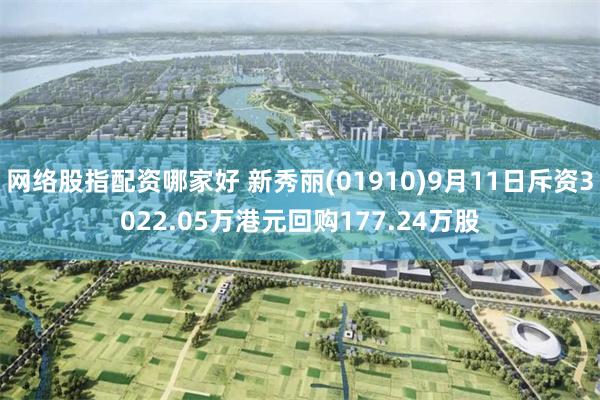 网络股指配资哪家好 新秀丽(01910)9月11日斥资3022.05万港元回购177.24万股